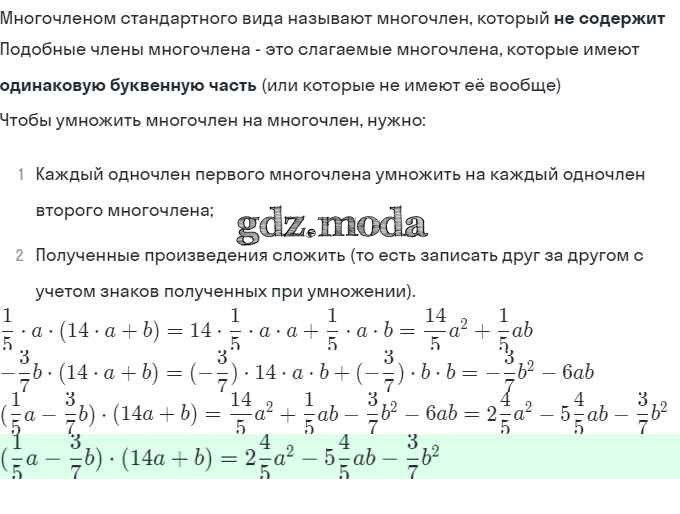 Многочленом стандартного вида называют многочлен, который не содержит

Подобные члены многочлена - это слагаемые многочлена, которые имеют одинаковую буквенную часть (или которые не имеют её вообще)

Чтобы умножить многочлен на многочлен, нужно:

1 Каждый одночлен первого многочлена умножить на каждый одночлен второго многочлена;

gdz.moda

2 Полученные произведения сложить (то есть записать друг за другом с учетом знаков полученных при умножении).

$\frac{1}{5} \cdot a \cdot (14 \cdot a + b) = 14 \cdot \frac{1}{5} \cdot a \cdot a + \frac{1}{5} \cdot a \cdot b = \frac{14}{5}a^2 + \frac{1}{5}ab$

$-\frac{3}{7}b \cdot (14 \cdot a + b) = (-\frac{3}{7}) \cdot 14 \cdot a \cdot b + (-\frac{3}{7}) \cdot b \cdot b = -\frac{3}{7}b^2 - 6ab$

$(\frac{1}{5}a - \frac{3}{7}b) \cdot (14a + b) = \frac{14}{5}a^2 + \frac{1}{5}ab - \frac{3}{7}b^2 - 6ab = 2\frac{4}{5}a^2 - 5\frac{4}{5}ab - \frac{3}{7}b^2$

$(\frac{1}{5}a - \frac{3}{7}b) \cdot (14a + b) = 2\frac{4}{5}a^2 - 5\frac{4}{5}ab - \frac{3}{7}b^2$